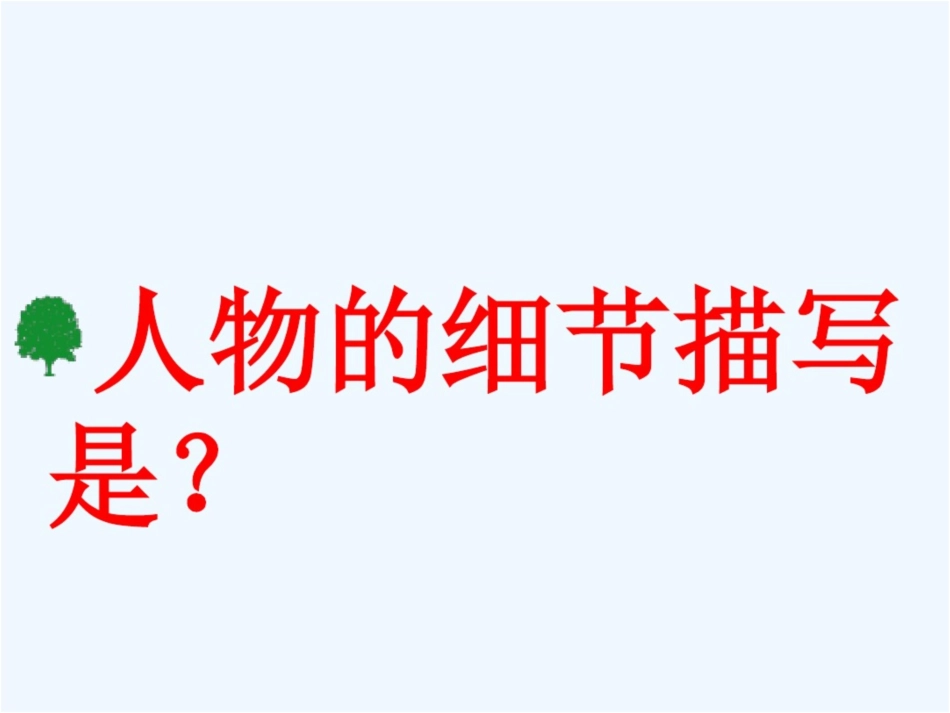 人物的细节描写是？